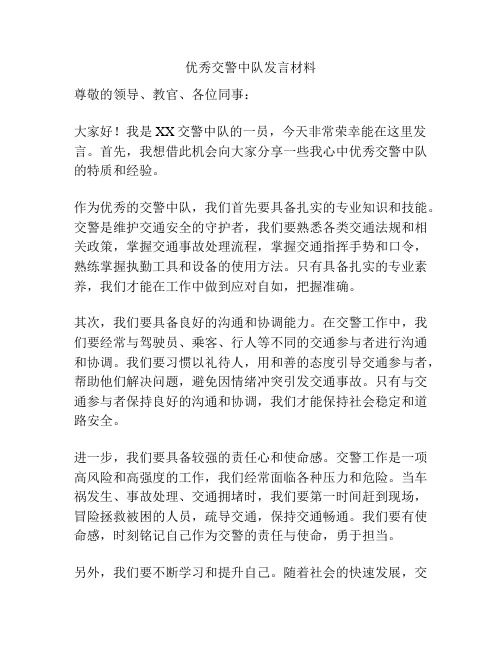 优秀交警中队发言材料

尊敬的领导、教官、各位同事：

大家好！我是XX交警中队的一员，今天非常荣幸能在这里发言。首先，我想借此机会向大家分享一些我心中优秀交警中队的特质和经验。

作为优秀的交警中队，我们首先要具备扎实的专业知识和技能。交警是维护交通安全的守护者，我们要熟悉各类交通法规和相关政策，掌握交通事故处理流程，掌握交通指挥手势和口令，熟练掌握执勤工具和设备的使用方法。只有具备扎实的专业素养，我们才能在工作中做到应对自如，把握准确。

其次，我们要具备良好的沟通和协调能力。在交警工作中，我们要经常与驾驶员、乘客、行人等不同的交通参与者进行沟通和协调。我们要习惯以礼待人，用和善的态度引导交通参与者，帮助他们解决问题，避免因情绪冲突引发交通事故。只有与交通参与者保持良好的沟通和协调，我们才能保持社会稳定和道路安全。

进一步，我们要具备较强的责任心和使命感。交警工作是一项高风险和高强度的工作，我们经常面临各种压力和危险。当车祸发生、事故处理、交通拥堵时，我们要第一时间赶到现场，冒险拯救被困的人员，疏导交通，保持交通畅通。我们要有使命感，时刻铭记自己作为交警的责任与使命，勇于担当。

另外，我们要不断学习和提升自己。随着社会的快速发展，交